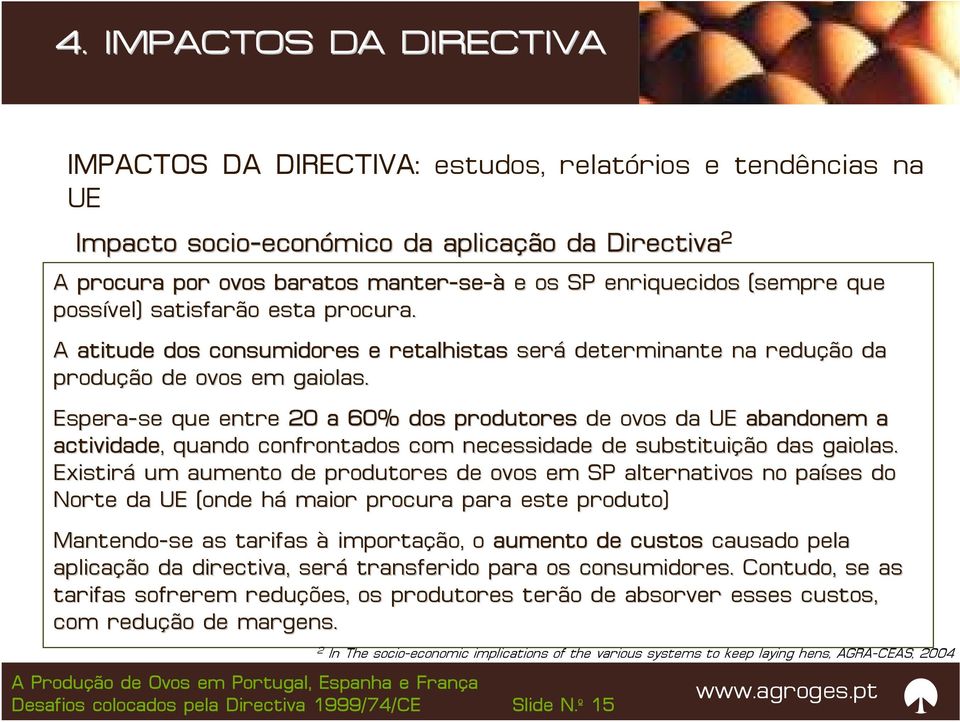 4. IMPACTOS DA DIRECTIVA

IMPACTOS DA DIRECTIVA: estudos, relatórios e tendências na UE

Impacto socio-económico da aplicação da Directiva$^2$

A procura por ovos baratos manter-se-à e os SP enriquecidos (sempre que possível) satisfarão esta procura.

A atitude dos consumidores e retalhistas será determinante na redução da produção de ovos em gaiolas.

Espera-se que entre 20 a 60% dos produtores de ovos da UE abandonem a actividade, quando confrontados com necessidade de substituição das gaiolas. Existirá um aumento de produtores de ovos em SP alternativos no países do Norte da UE (onde há maior procura para este produto)

Mantendo-se as tarifas à importação, o aumento de custos causado pela aplicação da directiva, será transferido para os consumidores. Contudo, se as tarifas sofrerem reduções, os produtores terão de absorver esses custos, com redução de margens.

$^2$ In The socio-economic implications of the various systems to keep laying hens, AGRA-CEAS, 2004

A Produção de Ovos em Portugal, Espanha e França
Desafios colocados pela Directiva 1999/74/CE Slide N.º 15

www.agroges.pt